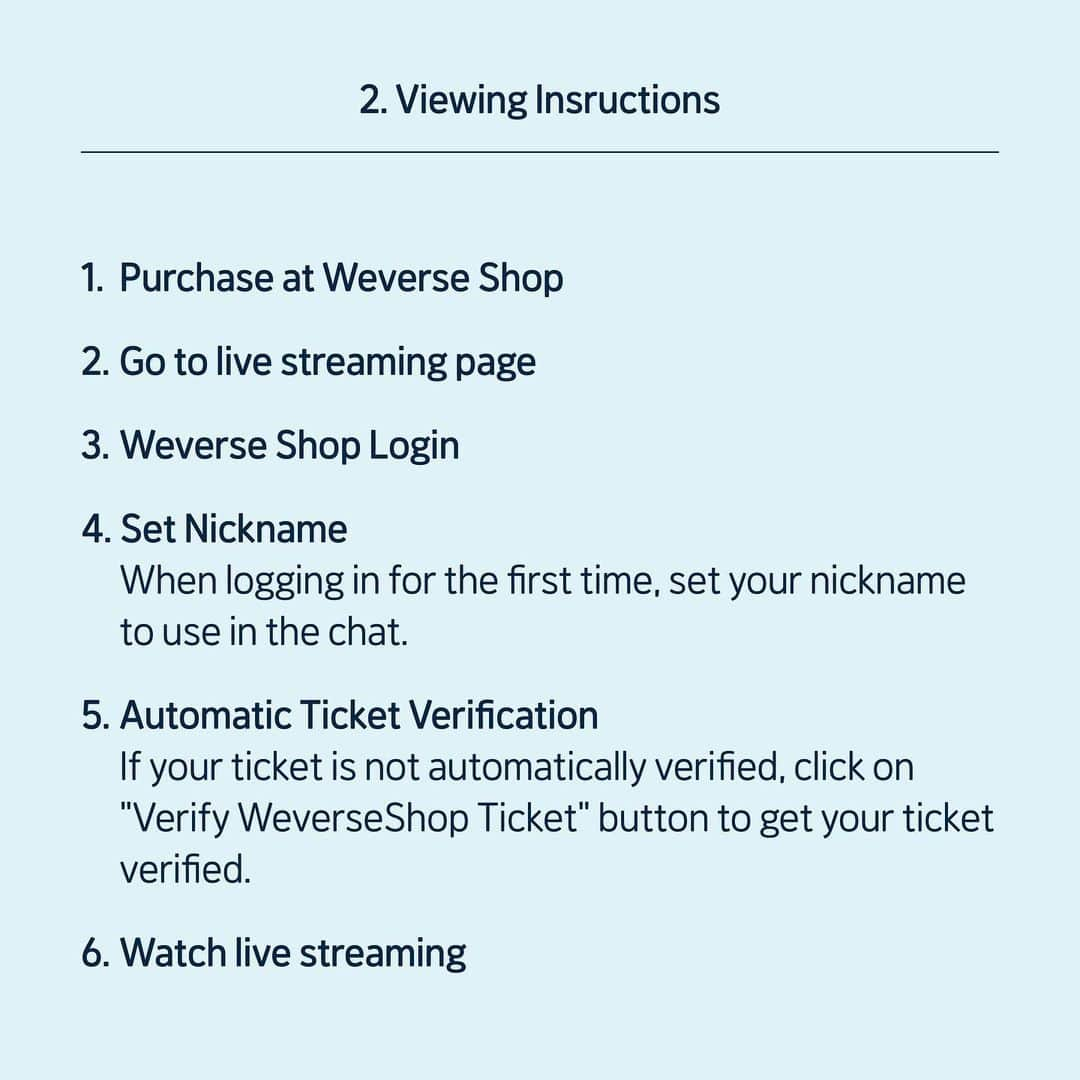 2. Viewing Insructions

1. Purchase at Weverse Shop

2. Go to live streaming page

3. Weverse Shop Login

4. Set Nickname
When logging in for the first time, set your nickname to use in the chat.

5. Automatic Ticket Verification
If your ticket is not automatically verified, click on "Verify WeverseShop Ticket" button to get your ticket verified.

6. Watch live streaming